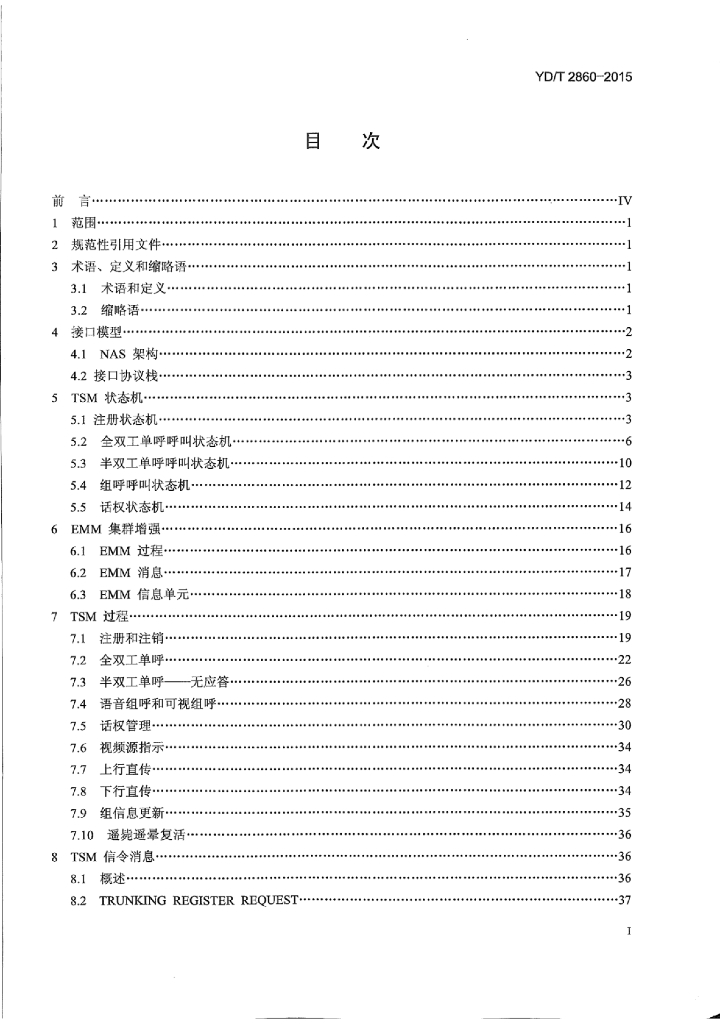 YD/T 2860-2015

目　次

前　言……IV
1　范围……1
2　规范性引用文件……1
3　术语、定义和缩略语……1
3.1　术语和定义……1
3.2　缩略语……1
4　接口模型……2
4.1　NAS 架构……2
4.2　接口协议栈……3
5　TSM 状态机……3
5.1　注册状态机……3
5.2　全双工单呼呼叫状态机……6
5.3　半双工单呼呼叫状态机……10
5.4　组呼呼叫状态机……12
5.5　话权状态机……14
6　EMM 集群增强……16
6.1　EMM 过程……16
6.2　EMM 消息……17
6.3　EMM 信息单元……18
7　TSM 过程……19
7.1　注册和注销……19
7.2　全双工单呼……22
7.3　半双工单呼——无应答……26
7.4　语音组呼和可视组呼……28
7.5　话权管理……30
7.6　视频源指示……34
7.7　上行直传……34
7.8　下行直传……34
7.9　组信息更新……35
7.10　遥毙遥晕复活……36
8　TSM 信令消息……36
8.1　概述……36
8.2　TRUNKING REGISTER REQUEST……37

I